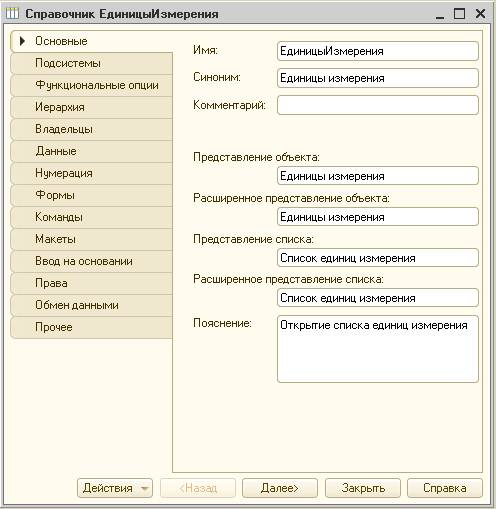 Справочник ЕдиницыИзмерения

Основные
Подсистемы
Функциональные опции
Иерархия
Владельцы
Данные
Нумерация
Формы
Команды
Макеты
Ввод на основании
Права
Обмен данными
Прочее

Имя: ЕдиницыИзмерения
Синоним: Единицы измерения
Комментарий:

Представление объекта:
Единицы измерения
Расширенное представление объекта:
Единицы измерения
Представление списка:
Список единиц измерения
Расширенное представление списка:
Список единиц измерения
Пояснение: Открытие списка единиц измерения

Действия
<Назад
Далее>
Закрыть
Справка